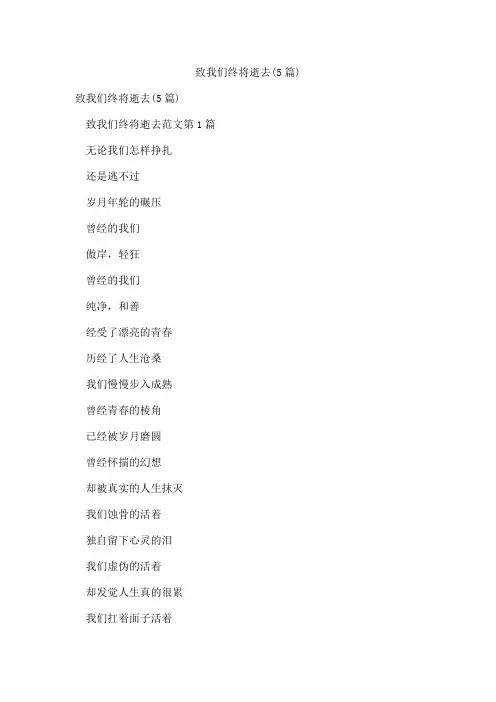 致我们终将逝去(5篇)

致我们终将逝去(5篇)

致我们终将逝去范文第1篇

无论我们怎样挣扎

还是逃不过

岁月年轮的碾压

曾经的我们

傲岸，轻狂

曾经的我们

纯净，和善

经受了漂亮的青春

历经了人生沧桑

我们慢慢步入成熟

曾经青春的棱角

已经被岁月磨圆

曾经怀揣的幻想

却被真实的人生抹灭

我们蚀骨的活着

独自留下心灵的泪

我们虚伪的活着

却发觉人生真的很累

我们扛着面子活着